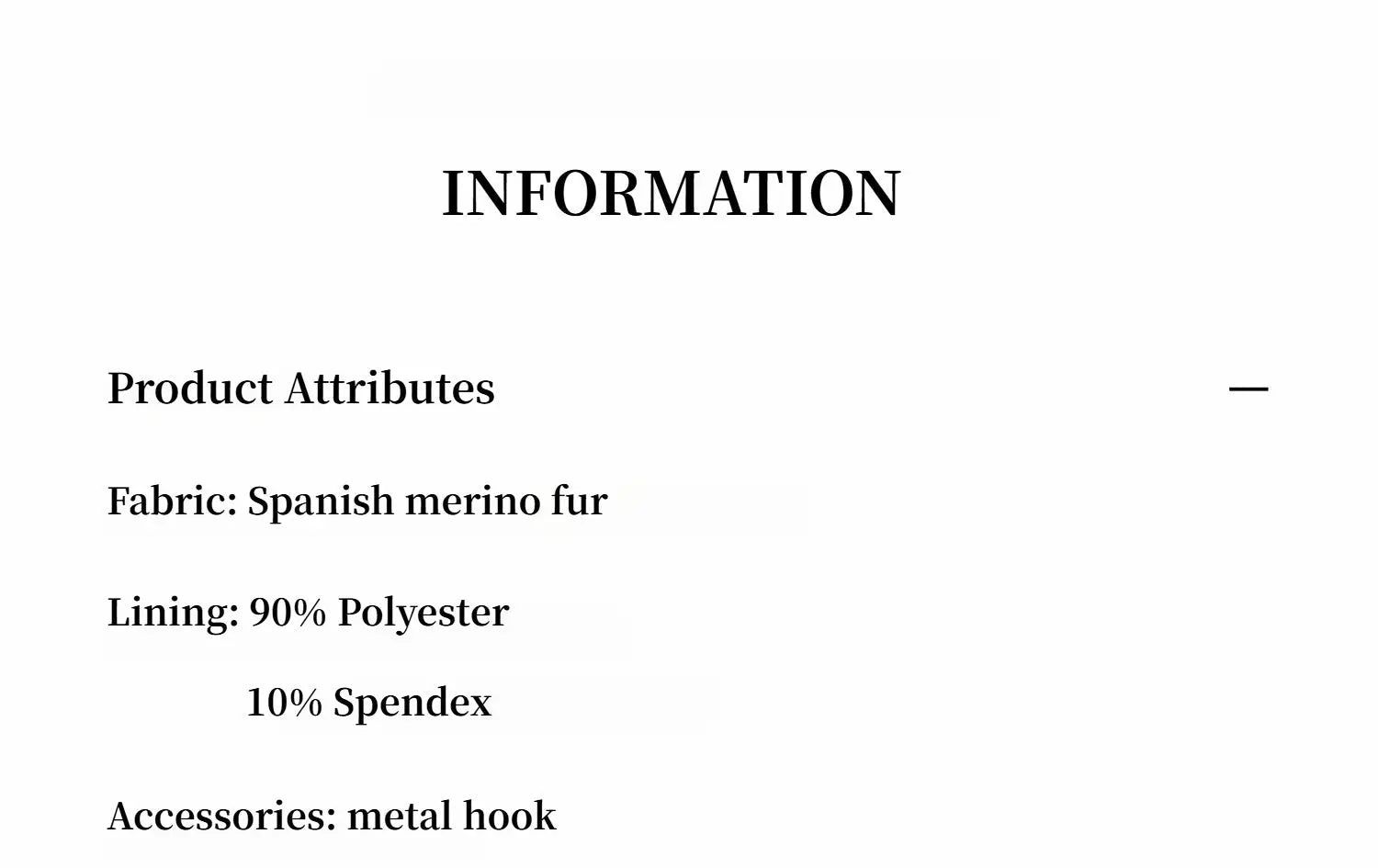 INFORMATION

Product Attributes —

Fabric: Spanish merino fur

Lining: 90% Polyester
10% Spendex

Accessories: metal hook